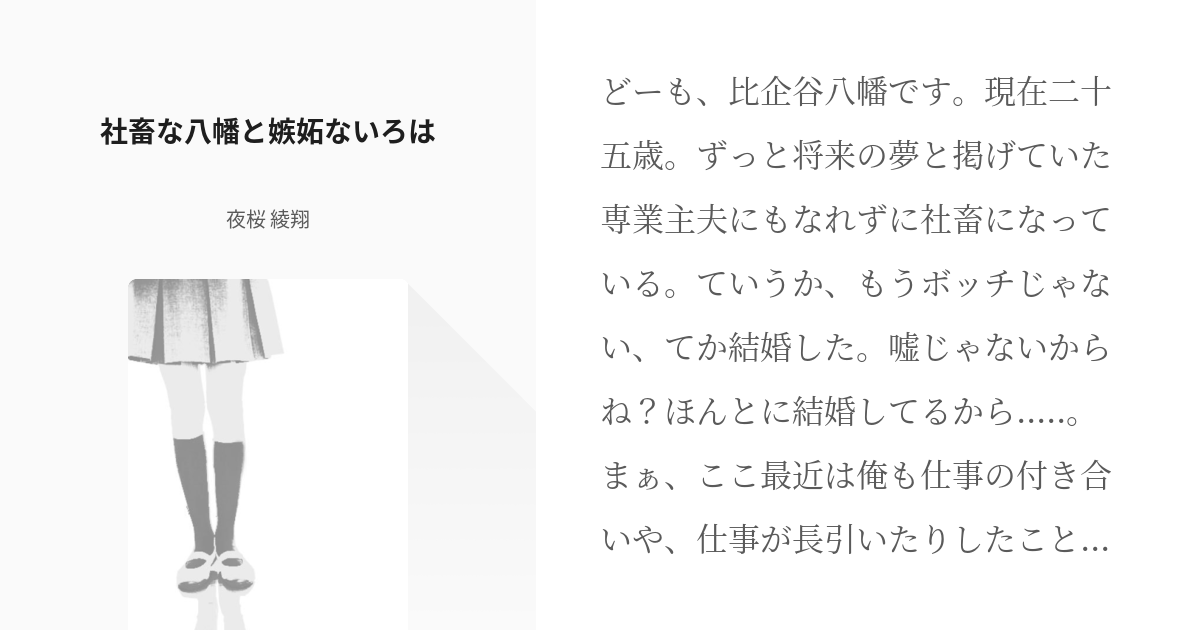 社畜な八幡と嫉妬ないろは

夜桜 綾翔

どーも、比企谷八幡です。現在二十五歳。ずっと将来の夢と掲げていた専業主夫にもなれずに社畜になっている。ていうか、もうボッチじゃない、てか結婚した。嘘じゃないからね？ほんとに結婚してるから.....。まぁ、ここ最近は俺も仕事の付き合いや、仕事が長引いたりしたこと…